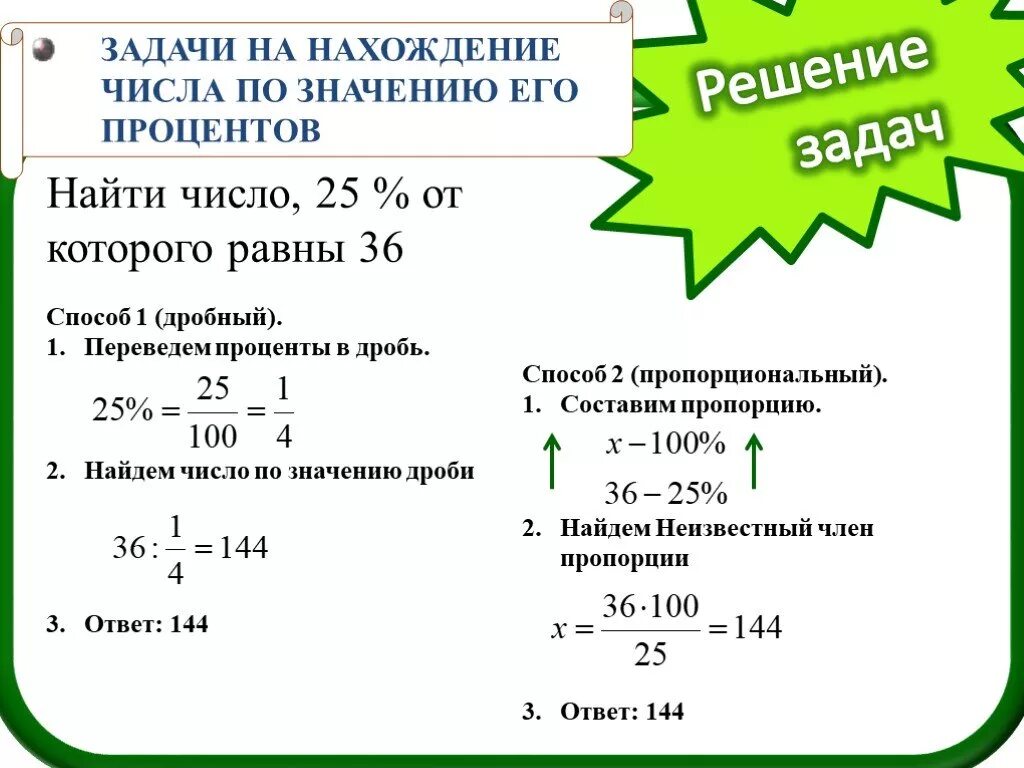 ЗАДАЧИ НА НАХОЖДЕНИЕ ЧИСЛА ПО ЗНАЧЕНИЮ ЕГО ПРОЦЕНТОВ

Решение задач

Найти число, 25 % от которого равны 36

Способ 1 (дробный).
1. Переведем проценты в дробь.
$25\% = \frac{25}{100} = \frac{1}{4}$
2. Найдем число по значению дроби
$36 : \frac{1}{4} = 144$
3. Ответ: 144

Способ 2 (пропорциональный).
1. Составим пропорцию.
$x - 100\%$
$36 - 25\%$
2. Найдем Неизвестный член пропорции
$x = \frac{36 \cdot 100}{25} = 144$
3. Ответ: 144